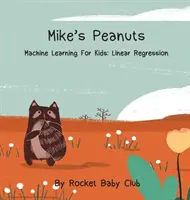 Mike's Peanuts

Machine Learning For Kids: Linear Regression

By Rocket Baby Club